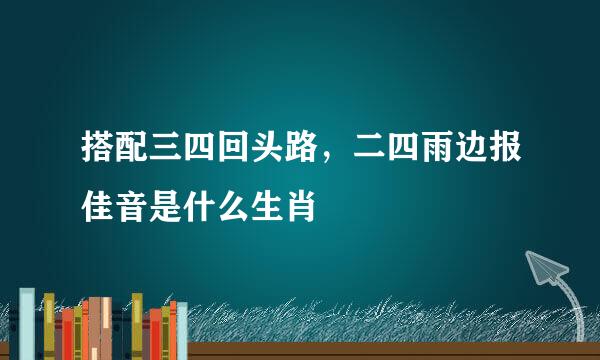 搭配三四回头路，二四雨边报佳音是什么生肖